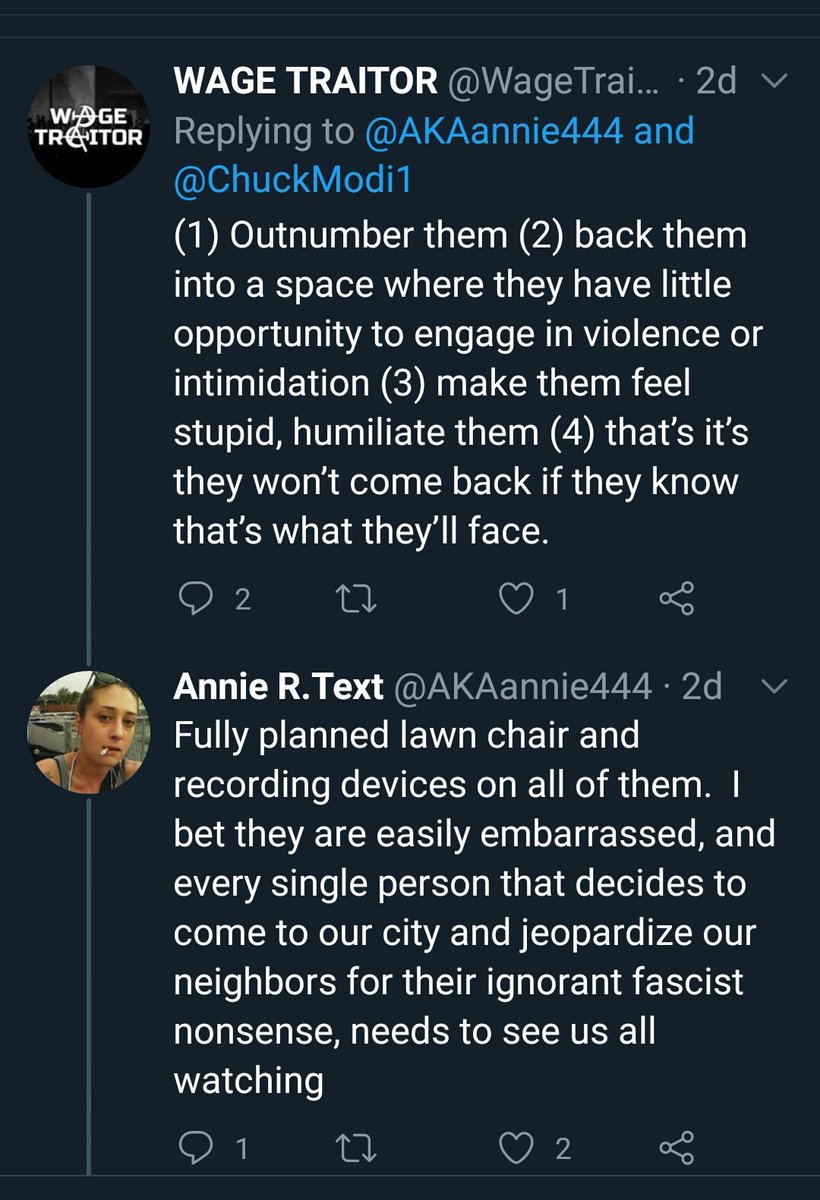 WAGE TRAITOR

WAGE TRAITOR @WageTrai... · 2d
Replying to @AKAannie444 and @ChuckModi1
(1) Outnumber them (2) back them into a space where they have little opportunity to engage in violence or intimidation (3) make them feel stupid, humiliate them (4) that's it's they won't come back if they know that's what they'll face.

2 1

Annie R.Text @AKAannie444 · 2d
Fully planned lawn chair and recording devices on all of them. I bet they are easily embarrassed, and every single person that decides to come to our city and jeopardize our neighbors for their ignorant fascist nonsense, needs to see us all watching

1 2